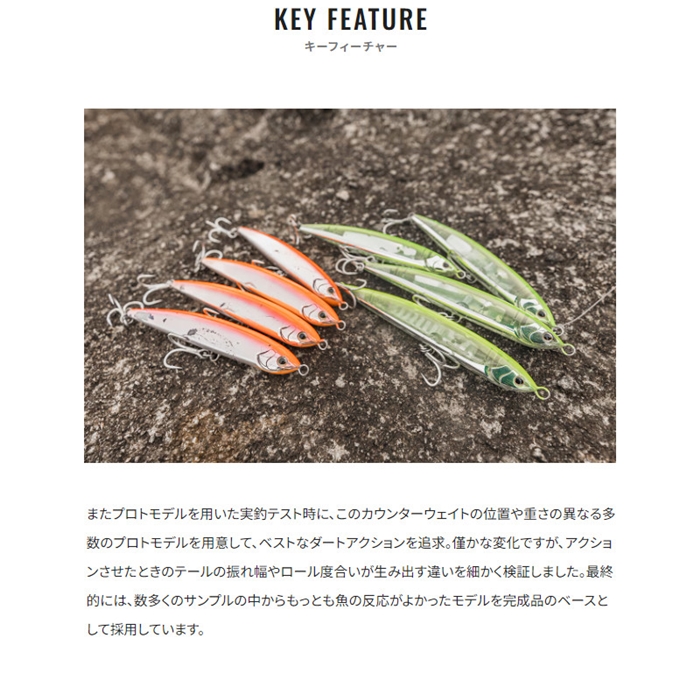 KEY FEATURE
キーフィーチャー

またプロトモデルを用いた実釣テスト時に、このカウンターウェイトの位置や重さの異なる多数のプロトモデルを用意して、ベストなダートアクションを追求。僅かな変化ですが、アクションさせたときのテールの振れ幅やロール度合いが生み出す違いを細かく検証しました。最終的には、数多くのサンプルの中からもっとも魚の反応がよかったモデルを完成品のベースとして採用しています。